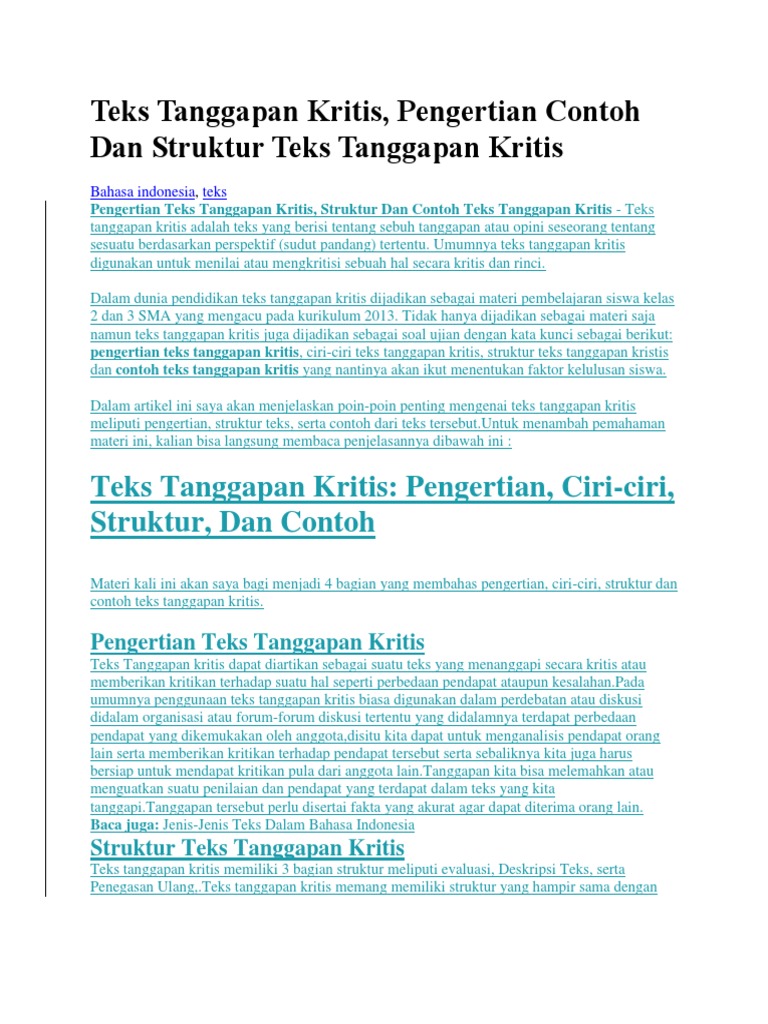 Teks Tanggapan Kritis, Pengertian Contoh Dan Struktur Teks Tanggapan Kritis

Bahasa indonesia, teks

Pengertian Teks Tanggapan Kritis, Struktur Dan Contoh Teks Tanggapan Kritis - Teks tanggapan kritis adalah teks yang berisi tentang sebuh tanggapan atau opini seseorang tentang sesuatu berdasarkan perspektif (sudut pandang) tertentu. Umumnya teks tanggapan kritis digunakan untuk menilai atau mengkritisi sebuah hal secara kritis dan rinci.

Dalam dunia pendidikan teks tanggapan kritis dijadikan sebagai materi pembelajaran siswa kelas 2 dan 3 SMA yang mengacu pada kurikulum 2013. Tidak hanya dijadikan sebagai materi saja namun teks tanggapan kritis juga dijadikan sebagai soal ujian dengan kata kunci sebagai berikut: pengertian teks tanggapan kritis, ciri-ciri teks tanggapan kritis, struktur teks tanggapan kristis dan contoh teks tanggapan kritis yang nantinya akan ikut menentukan faktor kelulusan siswa.

Dalam artikel ini saya akan menjelaskan poin-poin penting mengenai teks tanggapan kritis meliputi pengertian, struktur teks, serta contoh dari teks tersebut.Untuk menambah pemahaman materi ini, kalian bisa langsung membaca penjelasannya dibawah ini :

Teks Tanggapan Kritis: Pengertian, Ciri-ciri, Struktur, Dan Contoh

Materi kali ini akan saya bagi menjadi 4 bagian yang membahas pengertian, ciri-ciri, struktur dan contoh teks tanggapan kritis.

Pengertian Teks Tanggapan Kritis

Teks Tanggapan kritis dapat diartikan sebagai suatu teks yang menanggapi secara kritis atau memberikan kritikan terhadap suatu hal seperti perbedaan pendapat ataupun kesalahan.Pada umumnya penggunaan teks tanggapan kritis biasa digunakan dalam perdebatan atau diskusi didalam organisasi atau forum-forum diskusi tertentu yang didalamnya terdapat perbedaan pendapat yang dikemukakan oleh anggota,disitu kita dapat untuk menganalisis pendapat orang lain serta memberikan kritikan terhadap pendapat tersebut serta sebaliknya kita juga harus bersiap untuk mendapat kritikan pula dari anggota lain.Tanggapan kita bisa melemahkan atau menguatkan suatu penilaian dan pendapat yang terdapat dalam teks yang kita tanggapi.Tanggapan tersebut perlu disertai fakta yang akurat agar dapat diterima orang lain.
Baca juga: Jenis-Jenis Teks Dalam Bahasa Indonesia

Struktur Teks Tanggapan Kritis

Teks tanggapan kritis memiliki 3 bagian struktur meliputi evaluasi, Deskripsi Teks, serta Penegasan Ulang,.Teks tanggapan kritis memang memiliki struktur yang hampir sama dengan